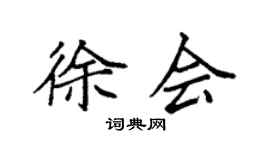 徐会

词典网